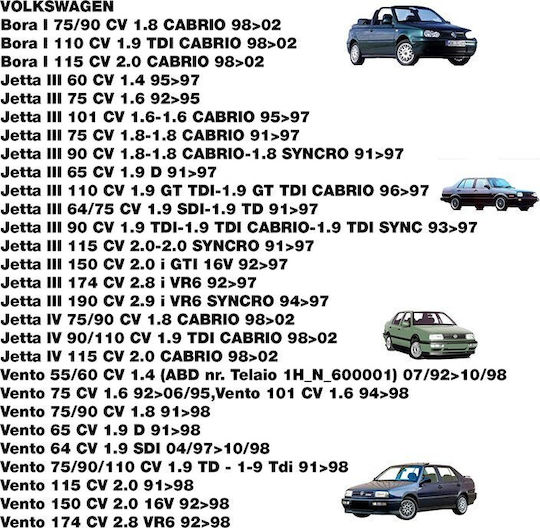 VOLKSWAGEN
Bora I 75/90 CV 1.8 CABRIO 98>02
Bora I 110 CV 1.9 TDI CABRIO 98>02
Bora I 115 CV 2.0 CABRIO 98>02
Jetta III 60 CV 1.4 95>97
Jetta III 75 CV 1.6 92>95
Jetta III 101 CV 1.6-1.6 CABRIO 95>97
Jetta III 75 CV 1.8-1.8 CABRIO 91>97
Jetta III 90 CV 1.8-1.8 CABRIO-1.8 SYNCRO 91>97
Jetta III 65 CV 1.9 D 91>97
Jetta III 110 CV 1.9 GT TDI-1.9 GT TDI CABRIO 96>97
Jetta III 64/75 CV 1.9 SDI-1.9 TD 91>97
Jetta III 90 CV 1.9 TDI-1.9 TDI CABRIO-1.9 TDI SYNC 93>97
Jetta III 115 CV 2.0-2.0 SYNCRO 91>97
Jetta III 150 CV 2.0 i GTI 16V 92>97
Jetta III 174 CV 2.8 i VR6 92>97
Jetta III 190 CV 2.9 i VR6 SYNCRO 94>97
Jetta IV 75/90 CV 1.8 CABRIO 98>02
Jetta IV 90/110 CV 1.9 TDI CABRIO 98>02
Jetta IV 115 CV 2.0 CABRIO 98>02
Vento 55/60 CV 1.4 (ABD nr. Telaio 1H_N_600001) 07/92>10/98
Vento 75 CV 1.6 92>06/95,Vento 101 CV 1.6 94>98
Vento 75/90 CV 1.8 91>98
Vento 65 CV 1.9 D 91>98
Vento 64 CV 1.9 SDI 04/97>10/98
Vento 75/90/110 CV 1.9 TD - 1-9 Tdi 91>98
Vento 115 CV 2.0 91>98
Vento 150 CV 2.0 16V 92>98
Vento 174 CV 2.8 VR6 92>98